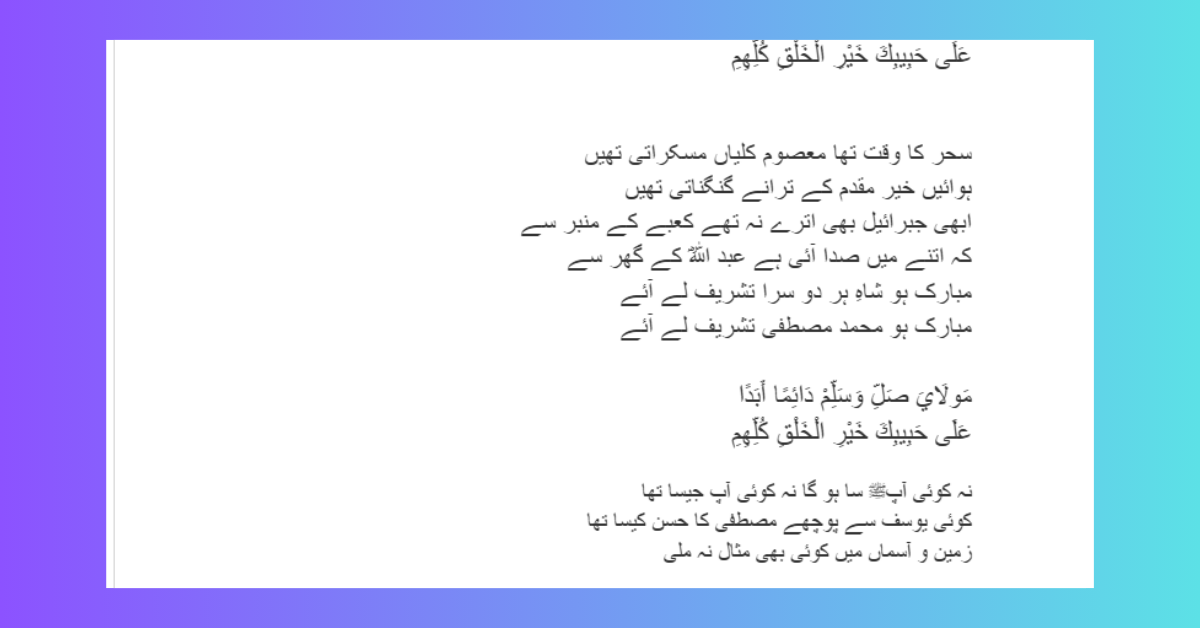 عَلَى حَبِيبِكَ خَيْرِ الْخَلْقِ كُلِّهِمِ

سحر کا وقت تھا معصوم کلیاں مسکراتی تھیں
ہوائیں خیر مقدم کے ترانے گنگناتی تھیں
ابھی جبرائیل بھی اترے نہ تھے کعبے کے منبر سے
کہ اتنے میں صدا آئی ہے عبد اللہؓ کے گھر سے
مبارک ہو شاہِ ہر دو سرا تشریف لے آئے
مبارک ہو محمد مصطفی تشریف لے آئے

مَولَايَ صَلِّ وَسَلِّمْ دَائِمًا أَبَدًا
عَلَى حَبِيبِكَ خَيْرِ الْخَلْقِ كُلِّهِمِ

نہ کوئی آپﷺ سا ہو گا نہ کوئی آپ جیسا تھا
کوئی یوسف سے پوچھے مصطفی کا حسن کیسا تھا
زمین و آسماں میں کوئی بھی مثال نہ ملی